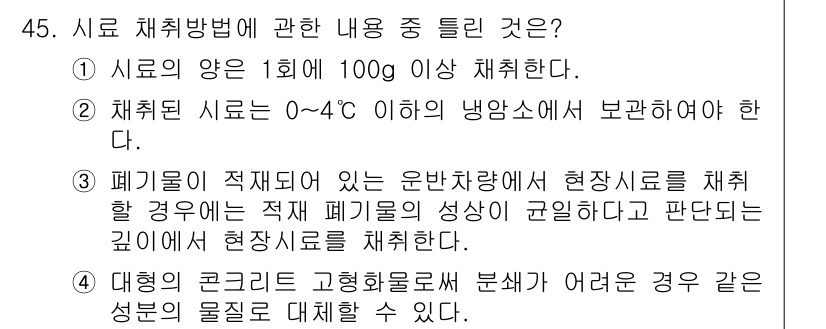 45. 시료 채취방법에 관한 내용 중 틀린 것은?

① 시료의 양은 1회에 100g 이상 채취한다.

② 채취된 시료는 0~4℃ 이하의 냉암소에서 보관하여야 한다.

③ 폐기물이 적재되어 있는 운반차량에서 현장시료를 채취할 경우에는 적재 폐기물의 성상이 균일하다고 판단되는 깊이에서 현장시료를 채취한다.

④ 대형의 콘크리트 고형화물로써 분쇄가 어려운 경우 같은 성분의 물질로 대체할 수 있다.